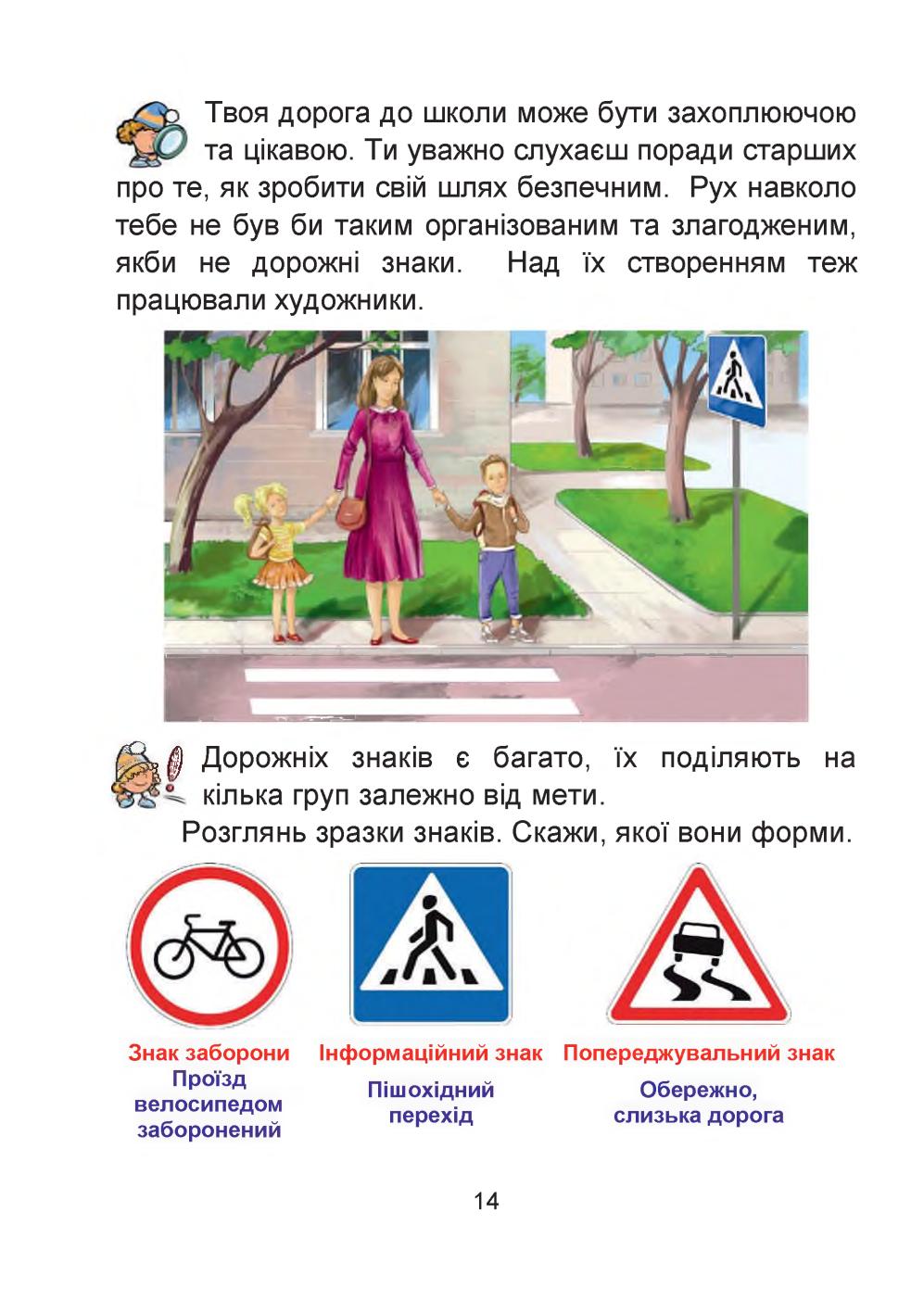 Твоя дорога до школи може бути захоплюючою та цікавою. Ти уважно слухаєш поради старших про те, як зробити свій шлях безпечним. Рух навколо тебе не був би таким організованим та злагодженим, якби не дорожні знаки. Над їх створенням теж працювали художники.

Дорожніх знаків є багато, їх поділяють на кілька груп залежно від мети.

Розглянь зразки знаків. Скажи, якої вони форми.

Знак заборони
Проїзд велосипедом заборонений

Інформаційний знак
Пішохідний перехід

Попереджувальний знак
Обережно, слизька дорога

14